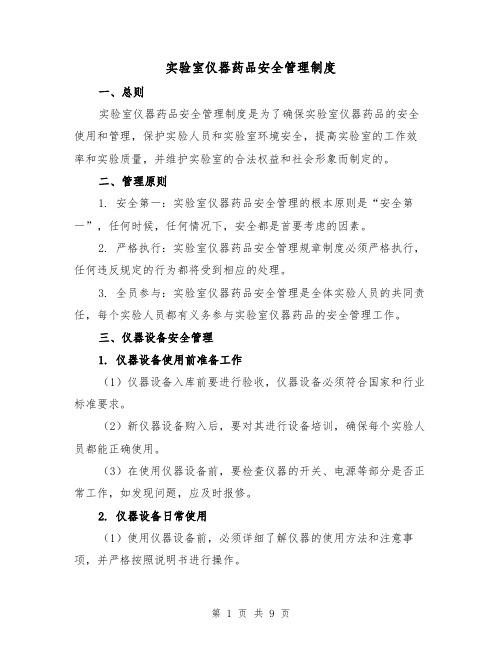 实验室仪器药品安全管理制度

一、总则

实验室仪器药品安全管理制度是为了确保实验室仪器药品的安全使用和管理，保护实验人员和实验室环境安全，提高实验室的工作效率和实验质量，并维护实验室的合法权益和社会形象而制定的。

二、管理原则

1. 安全第一：实验室仪器药品安全管理的根本原则是“安全第一”，任何时候，任何情况下，安全都是首要考虑的因素。

2. 严格执行：实验室仪器药品安全管理规章制度必须严格执行，任何违反规定的行为都将受到相应的处理。

3. 全员参与：实验室仪器药品安全管理是全体实验人员的共同责任，每个实验人员都有义务参与实验室仪器药品的安全管理工作。

三、仪器设备安全管理

1. 仪器设备使用前准备工作

（1）仪器设备入库前要进行验收，仪器设备必须符合国家和行业标准要求。

（2）新仪器设备购入后，要对其进行设备培训，确保每个实验人员都能正确使用。

（3）在使用仪器设备前，要检查仪器的开关、电源等部分是否正常工作，如发现问题，应及时报修。

2. 仪器设备日常使用

（1）使用仪器设备前，必须详细了解仪器的使用方法和注意事项，并严格按照说明书进行操作。

第 1 页 共 9 页